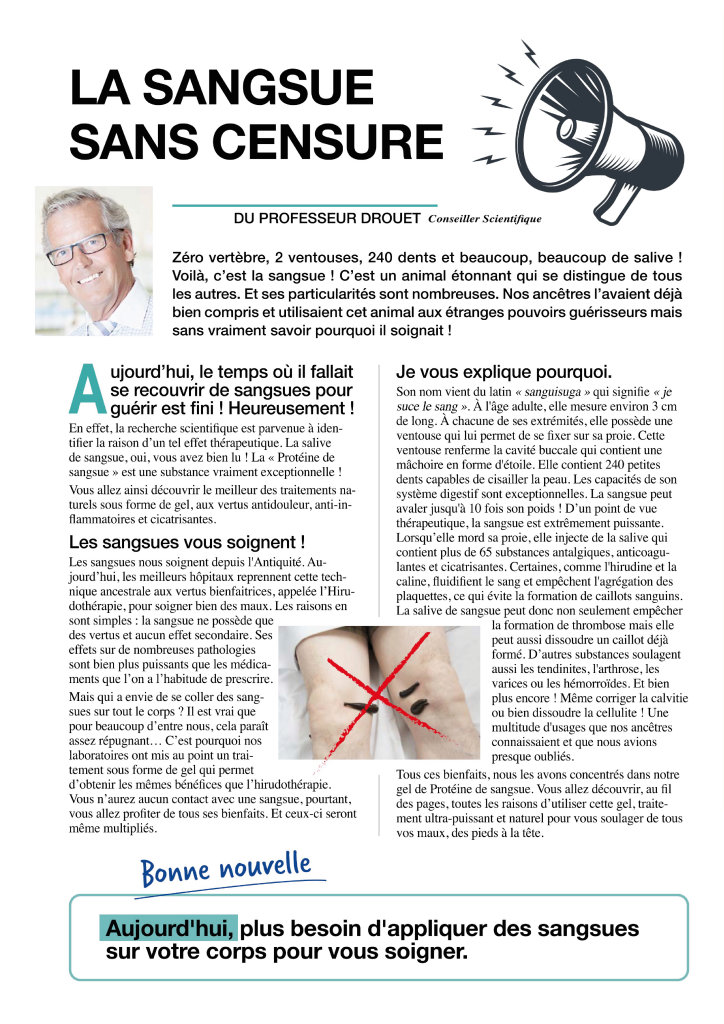 LA SANGSUE SANS CENSURE

DU PROFESSEUR DROUET Conseiller Scientifique

Zéro vertèbre, 2 ventouses, 240 dents et beaucoup, beaucoup de salive ! Voilà, c'est la sangsue ! C'est un animal étonnant qui se distingue de tous les autres. Et ses particularités sont nombreuses. Nos ancêtres l'avaient déjà bien compris et utilisaient cet animal aux étranges pouvoirs guérisseurs mais sans vraiment savoir pourquoi il soignait !

Aujourd'hui, le temps où il fallait se recouvrir de sangsues pour guérir est fini ! Heureusement !

En effet, la recherche scientifique est parvenue à identifier la raison d'un tel effet thérapeutique. La salive de sangsue, oui, vous avez bien lu ! La « Protéine de sangsue » est une substance vraiment exceptionnelle !

Vous allez ainsi découvrir le meilleur des traitements naturels sous forme de gel, aux vertus antidouleur, anti-inflammatoires et cicatrisantes.

Les sangsues vous soignent !

Les sangsues nous soignent depuis l'Antiquité. Aujourd'hui, les meilleurs hôpitaux reprennent cette technique ancestrale aux vertus bienfaitrices, appelée l'Hirudothérapie, pour soigner bien des maux. Les raisons en sont simples : la sangsue ne possède que des vertus et aucun effet secondaire. Ses effets sur de nombreuses pathologies sont bien plus puissants que les médicaments que l'on a l'habitude de prescrire.

Mais qui a envie de se coller des sangsues sur tout le corps ? Il est vrai que pour beaucoup d'entre nous, cela paraît assez répugnant… C'est pourquoi nos laboratoires ont mis au point un traitement sous forme de gel qui permet d'obtenir les mêmes bénéfices que l'hirudothérapie. Vous n'aurez aucun contact avec une sangsue, pourtant, vous allez profiter de tous ses bienfaits. Et ceux-ci seront même multipliés.

Je vous explique pourquoi.

Son nom vient du latin « sanguisuga » qui signifie « je suce le sang ». À l'âge adulte, elle mesure environ 3 cm de long. À chacune de ses extrémités, elle possède une ventouse qui lui permet de se fixer sur sa proie. Cette ventouse renferme la cavité buccale qui contient une mâchoire en forme d'étoile. Elle contient 240 petites dents capables de cisailler la peau. Les capacités de son système digestif sont exceptionnelles. La sangsue peut avaler jusqu'à 10 fois son poids ! D'un point de vue thérapeutique, la sangsue est extrêmement puissante. Lorsqu'elle mord sa proie, elle injecte de la salive qui contient plus de 65 substances antalgiques, anticoagulantes et cicatrisantes. Certaines, comme l'hirudine et la caline, fluidifient le sang et empêchent l'agrégation des plaquettes, ce qui évite la formation de caillots sanguins. La salive de sangsue peut donc non seulement empêcher la formation de thrombose mais elle peut aussi dissoudre un caillot déjà formé. D'autres substances soulagent aussi les tendinites, l'arthrose, les varices ou les hémorroïdes. Et bien plus encore ! Même corriger la calvitie ou bien dissoudre la cellulite ! Une multitude d'usages que nos ancêtres connaissaient et que nous avions presque oubliés.

Tous ces bienfaits, nous les avons concentrés dans notre gel de Protéine de sangsue. Vous allez découvrir, au fil des pages, toutes les raisons d'utiliser cette gel, traitement ultra-puissant et naturel pour vous soulager de tous vos maux, des pieds à la tête.

Bonne nouvelle

Aujourd'hui, plus besoin d'appliquer des sangsues sur votre corps pour vous soigner.